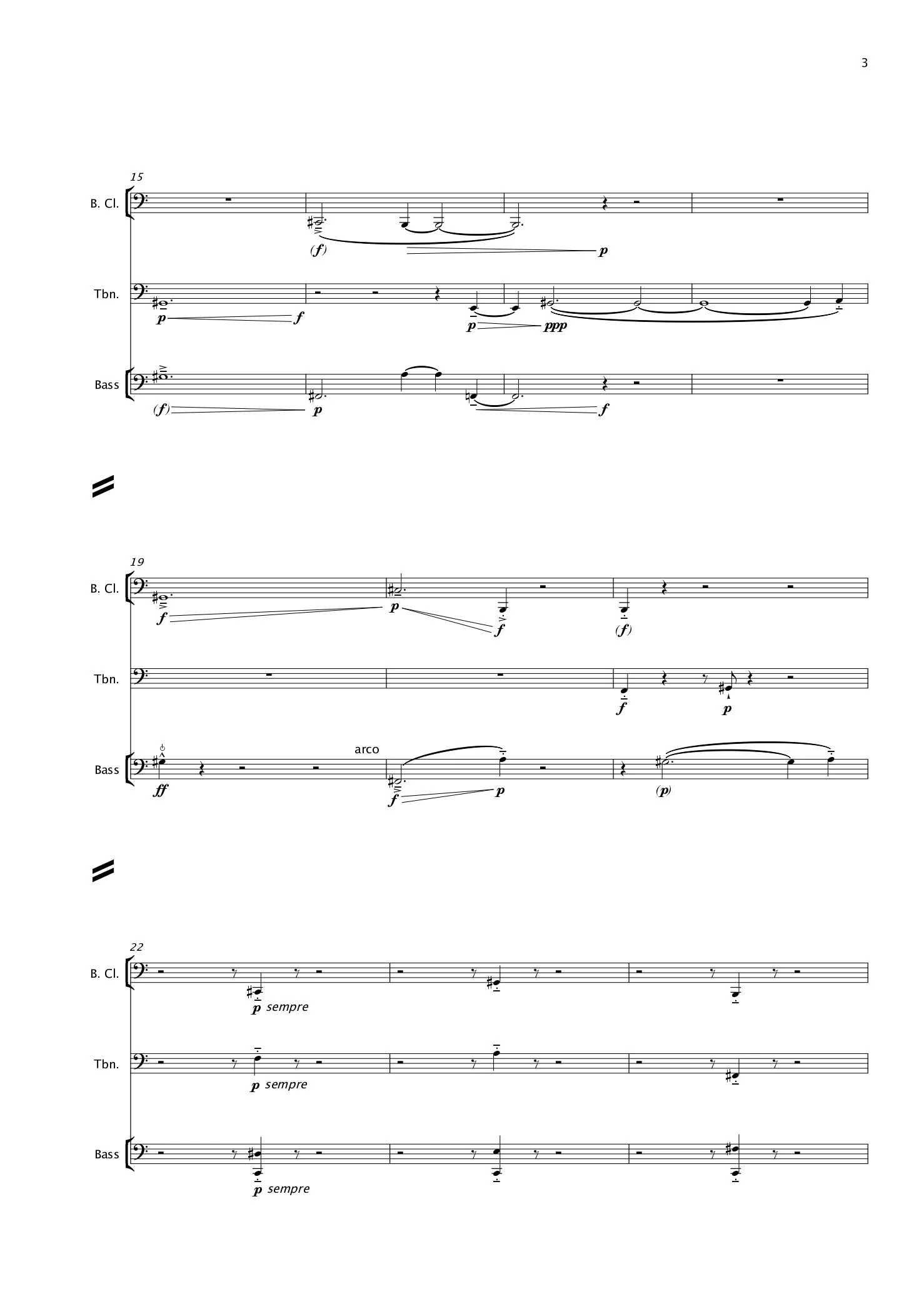 3

15

B. Cl.

(f) p

Tbn.

p f p ppp

Bass

(f) p f

19

B. Cl.

f p f (f)

Tbn.

f p

arco

Bass

ff f p (p)

22

B. Cl.

p sempre

Tbn.

p sempre

Bass

p sempre